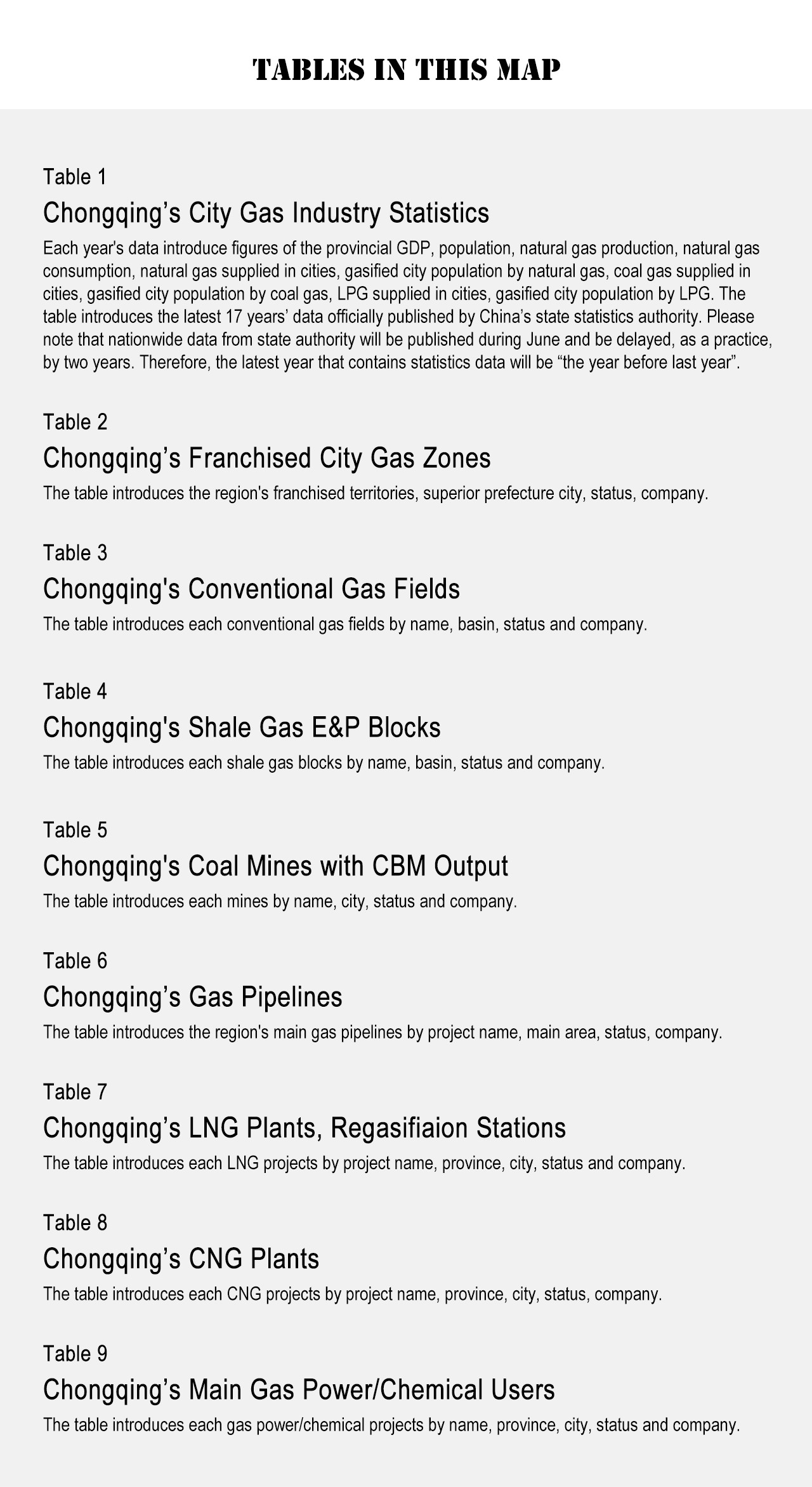 TABLES IN THIS MAP

Table 1

Chongqing’s City Gas Industry Statistics

Each year's data introduce figures of the provincial GDP, population, natural gas production, natural gas consumption, natural gas supplied in cities, gasified city population by natural gas, coal gas supplied in cities, gasified city population by coal gas, LPG supplied in cities, gasified city population by LPG. The table introduces the latest 17 years’ data officially published by China’s state statistics authority. Please note that nationwide data from state authority will be published during June and be delayed, as a practice, by two years. Therefore, the latest year that contains statistics data will be “the year before last year”.

Table 2

Chongqing’s Franchised City Gas Zones

The table introduces the region's franchised territories, superior prefecture city, status, company.

Table 3

Chongqing's Conventional Gas Fields

The table introduces each conventional gas fields by name, basin, status and company.

Table 4

Chongqing's Shale Gas E&P Blocks

The table introduces each shale gas blocks by name, basin, status and company.

Table 5

Chongqing's Coal Mines with CBM Output

The table introduces each mines by name, city, status and company.

Table 6

Chongqing’s Gas Pipelines

The table introduces the region's main gas pipelines by project name, main area, status, company.

Table 7

Chongqing’s LNG Plants, Regasifiaion Stations

The table introduces each LNG projects by project name, province, city, status and company.

Table 8

Chongqing’s CNG Plants

The table introduces each CNG projects by project name, province, city, status, company.

Table 9

Chongqing’s Main Gas Power/Chemical Users

The table introduces each gas power/chemical projects by name, province, city, status and company.